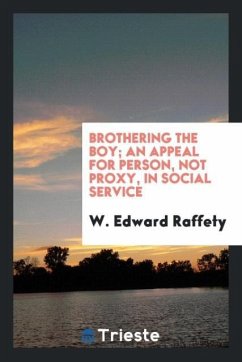 BROTHERING THE BOY; AN APPEAL FOR PERSON, NOT PROXY, IN SOCIAL SERVICE

W. Edward Raffety

Trieste